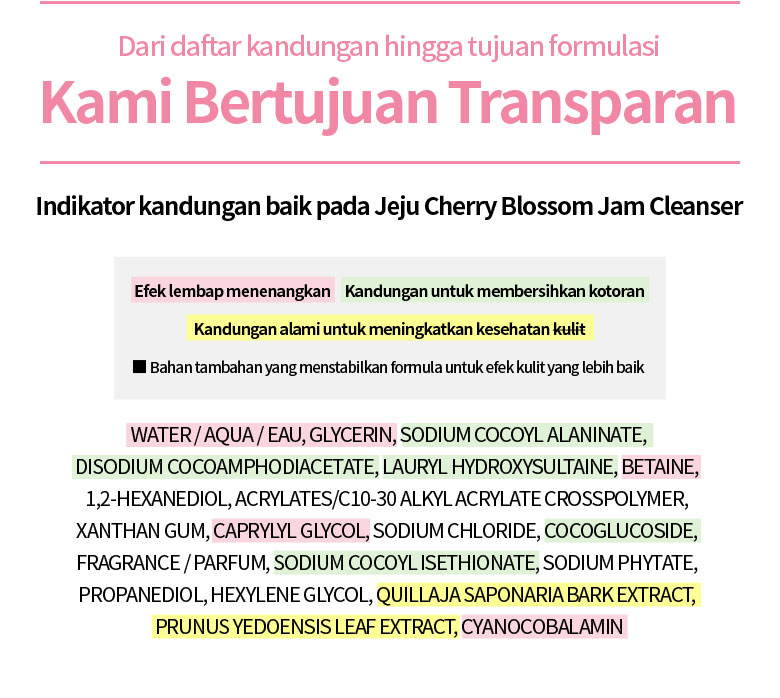 Dari daftar kandungan hingga tujuan formulasi

Kami Bertujuan Transparan

Indikator kandungan baik pada Jeju Cherry Blossom Jam Cleanser

Efek lembap menenangkan Kandungan untuk membersihkan kotoran

Kandungan alami untuk meningkatkan kesehatan kulit

■ Bahan tambahan yang menstabilkan formula untuk efek kulit yang lebih baik

WATER / AQUA / EAU, GLYCERIN, SODIUM COCOYL ALANINATE, DISODIUM COCOAMPHODIACETATE, LAURYL HYDROXYSULTAINE, BETAINE, 1,2-HEXANEDIOL, ACRYLATES/C10-30 ALKYL ACRYLATE CROSSPOLYMER, XANTHAN GUM, CAPRYLYL GLYCOL, SODIUM CHLORIDE, COCOGLUCOSIDE, FRAGRANCE / PARFUM, SODIUM COCOYL ISETHIONATE, SODIUM PHYTATE, PROPANEDIOL, HEXYLENE GLYCOL, QUILLAJA SAPONARIA BARK EXTRACT, PRUNUS YEDOENSIS LEAF EXTRACT, CYANOCOBALAMIN